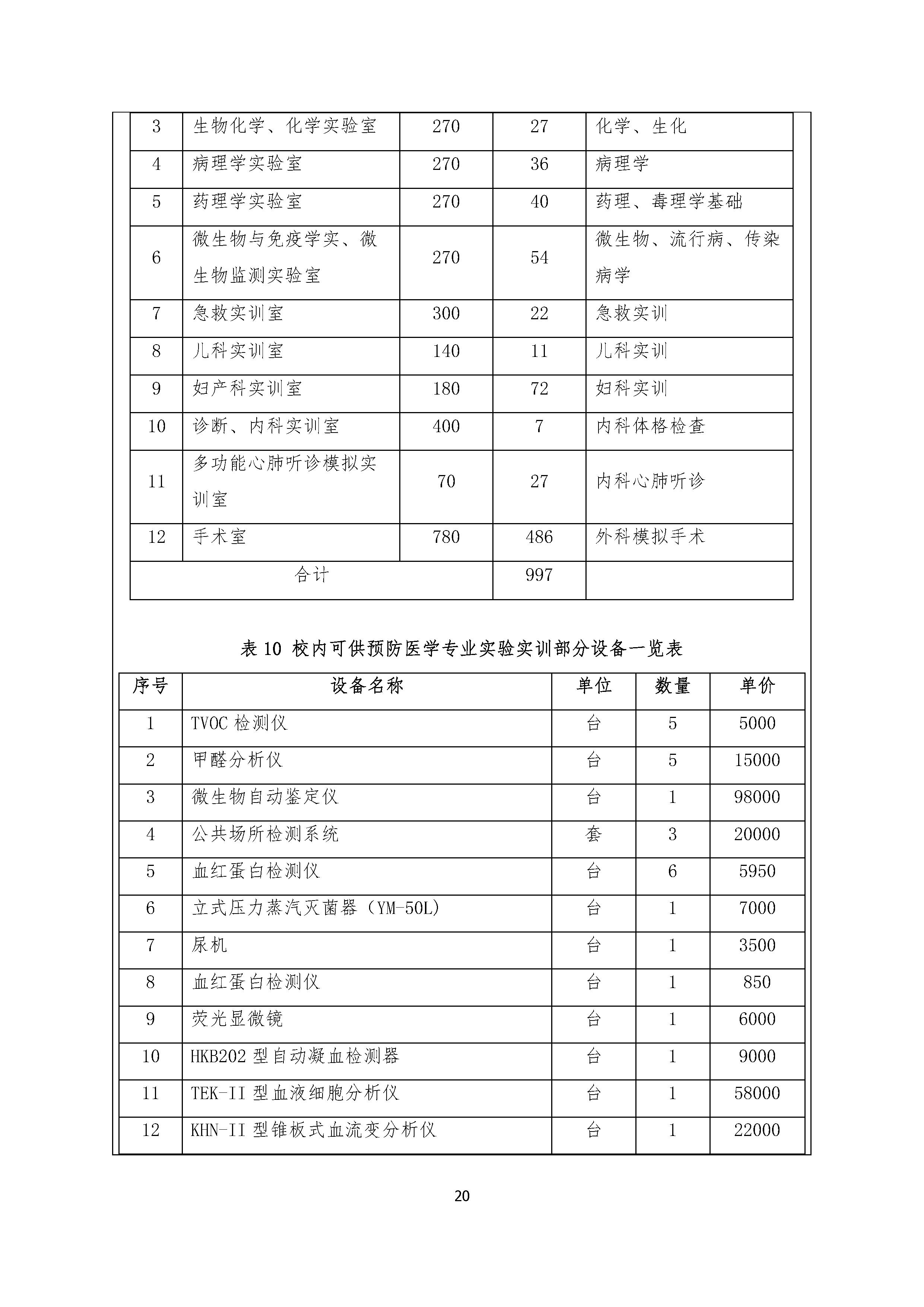 | 3 | 生物化学、化学实验室 | 270 | 27 | 化学、生化 |
|---|---|---|---|---|
| 4 | 病理学实验室 | 270 | 36 | 病理学 |
| 5 | 药理学实验室 | 270 | 40 | 药理、毒理学基础 |
| 6 | 微生物与免疫学实、微生物监测实验室 | 270 | 54 | 微生物、流行病、传染病学 |
| 7 | 急救实训室 | 300 | 22 | 急救实训 |
| 8 | 儿科实训室 | 140 | 11 | 儿科实训 |
| 9 | 妇产科实训室 | 180 | 72 | 妇科实训 |
| 10 | 诊断、内科实训室 | 400 | 7 | 内科体格检查 |
| 11 | 多功能心肺听诊模拟实训室 | 70 | 27 | 内科心肺听诊 |
| 12 | 手术室 | 780 | 486 | 外科模拟手术 |
| 合计 | | | 997 | |

表 10 校内可供预防医学专业实验实训部分设备一览表

| 序号 | 设备名称 | 单位 | 数量 | 单价 |
|---|---|---|---|---|
| 1 | TVOC 检测仪 | 台 | 5 | 5000 |
| 2 | 甲醛分析仪 | 台 | 5 | 15000 |
| 3 | 微生物自动鉴定仪 | 台 | 1 | 98000 |
| 4 | 公共场所检测系统 | 套 | 3 | 20000 |
| 5 | 血红蛋白检测仪 | 台 | 6 | 5950 |
| 6 | 立式压力蒸汽灭菌器（YM-50L) | 台 | 1 | 7000 |
| 7 | 尿机 | 台 | 1 | 3500 |
| 8 | 血红蛋白检测仪 | 台 | 1 | 850 |
| 9 | 荧光显微镜 | 台 | 1 | 6000 |
| 10 | HKB202 型自动凝血检测器 | 台 | 1 | 9000 |
| 11 | TEK-II 型血液细胞分析仪 | 台 | 1 | 58000 |
| 12 | KHN-II 型锥板式血流变分析仪 | 台 | 1 | 22000 |

20